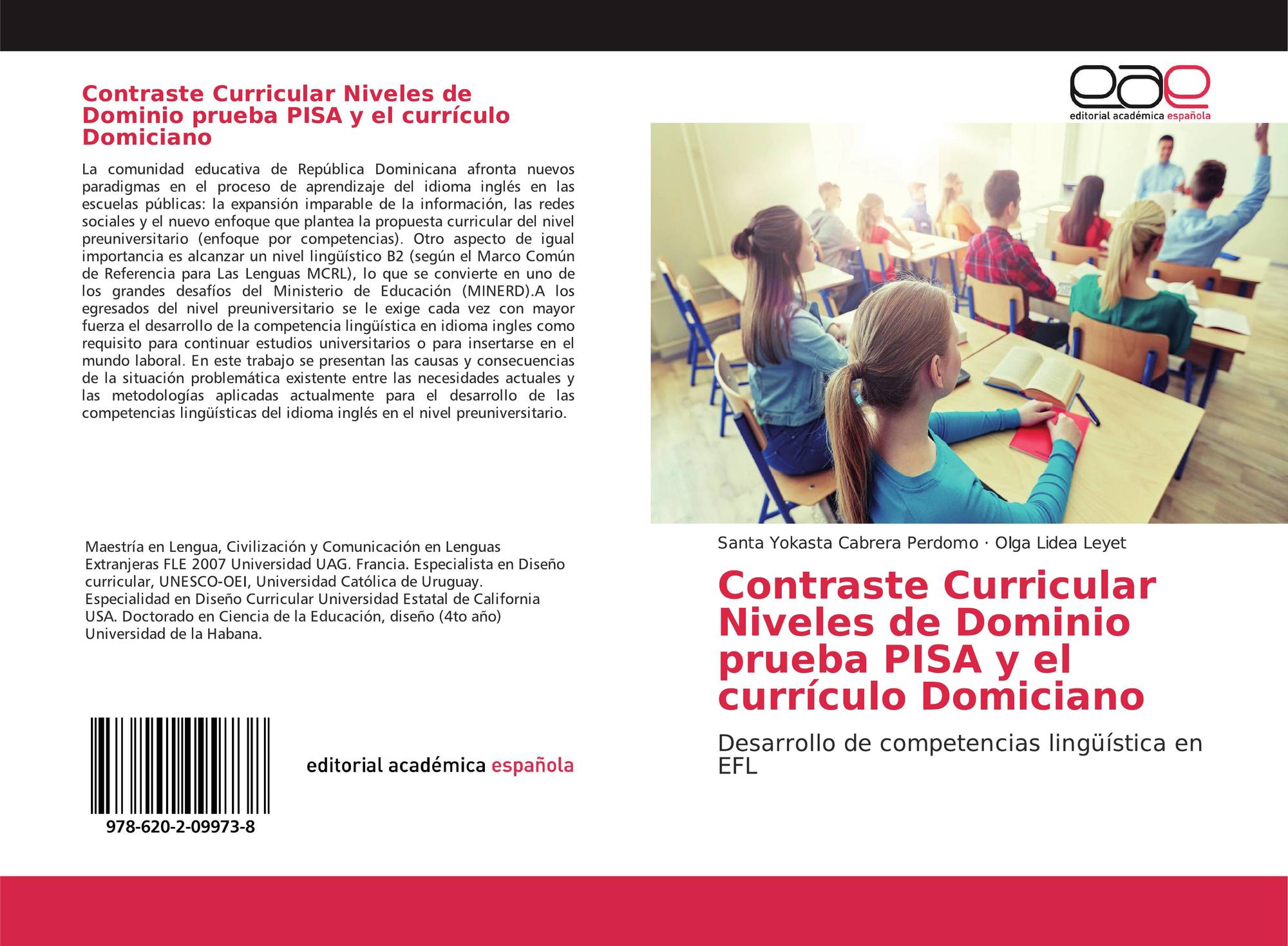 Contraste Curricular Niveles de Dominio prueba PISA y el currículo Domiciano

La comunidad educativa de República Dominicana afronta nuevos paradigmas en el proceso de aprendizaje del idioma inglés en las escuelas públicas: la expansión imparable de la información, las redes sociales y el nuevo enfoque que plantea la propuesta curricular del nivel preuniversitario (enfoque por competencias). Otro aspecto de igual importancia es alcanzar un nivel lingüístico B2 (según el Marco Común de Referencia para Las Lenguas MCRL), lo que se convierte en uno de los grandes desafíos del Ministerio de Educación (MINERD).A los egresados del nivel preuniversitario se le exige cada vez con mayor fuerza el desarrollo de la competencia lingüística en idioma ingles como requisito para continuar estudios universitarios o para insertarse en el mundo laboral. En este trabajo se presentan las causas y consecuencias de la situación problemática existente entre las necesidades actuales y las metodologías aplicadas actualmente para el desarrollo de las competencias lingüísticas del idioma inglés en el nivel preuniversitario.

Maestría en Lengua, Civilización y Comunicación en Lenguas Extranjeras FLE 2007 Universidad UAG. Francia. Especialista en Diseño curricular, UNESCO-OEI, Universidad Católica de Uruguay. Especialidad en Diseño Curricular Universidad Estatal de California USA. Doctorado en Ciencia de la Educación, diseño (4to año) Universidad de la Habana.

978-620-2-09973-8

editorial académica española

eae
editorial académica española

Santa Yokasta Cabrera Perdomo · Olga Lidea Leyet

Contraste Curricular Niveles de Dominio prueba PISA y el currículo Domiciano

Desarrollo de competencias lingüística en EFL